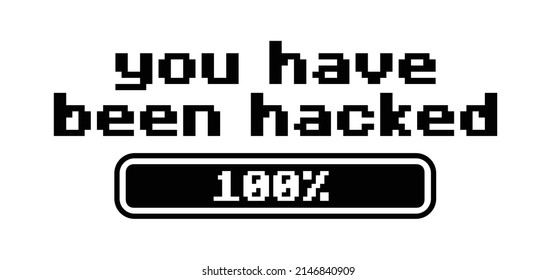 you have been hacked

100%

shutterstock.com · 2146840909